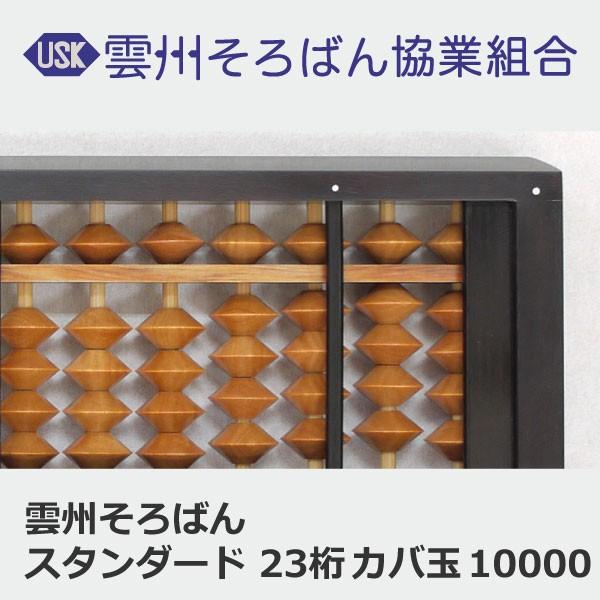 USK 雲州そろばん協業組合

雲州そろばん
スタンダード 23桁 カバ玉 10000